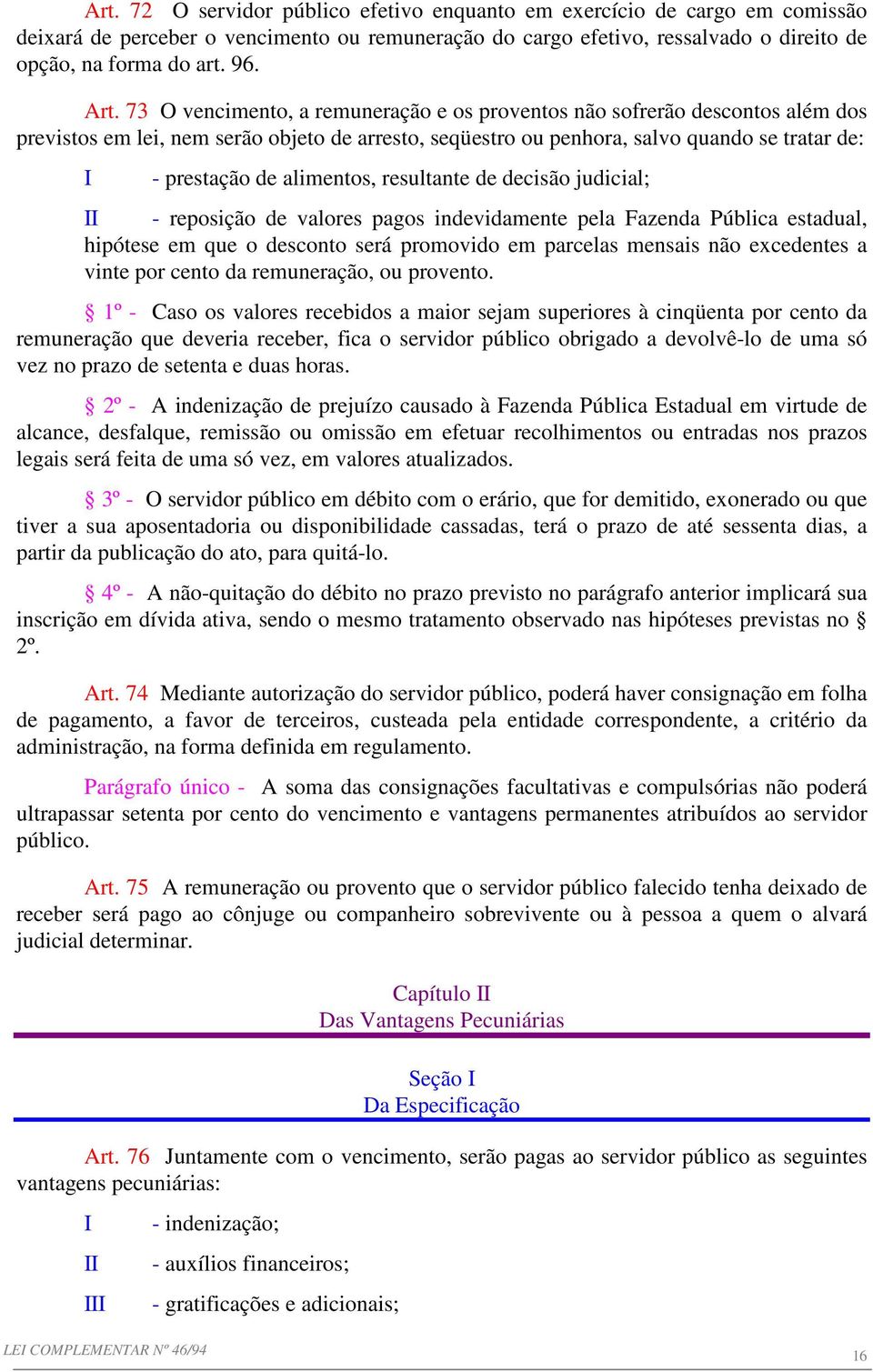 Art. 72 O servidor público efetivo enquanto em exercício de cargo em comissão deixará de perceber o vencimento ou remuneração do cargo efetivo, ressalvado o direito de opção, na forma do art. 96.

Art. 73 O vencimento, a remuneração e os proventos não sofrerão descontos além dos previstos em lei, nem serão objeto de arresto, seqüestro ou penhora, salvo quando se tratar de:

I - prestação de alimentos, resultante de decisão judicial;

II - reposição de valores pagos indevidamente pela Fazenda Pública estadual, hipótese em que o desconto será promovido em parcelas mensais não excedentes a vinte por cento da remuneração, ou provento.

§ 1º - Caso os valores recebidos a maior sejam superiores à cinqüenta por cento da remuneração que deveria receber, fica o servidor público obrigado a devolvê-lo de uma só vez no prazo de setenta e duas horas.

§ 2º - A indenização de prejuízo causado à Fazenda Pública Estadual em virtude de alcance, desfalque, remissão ou omissão em efetuar recolhimentos ou entradas nos prazos legais será feita de uma só vez, em valores atualizados.

§ 3º - O servidor público em débito com o erário, que for demitido, exonerado ou que tiver a sua aposentadoria ou disponibilidade cassadas, terá o prazo de até sessenta dias, a partir da publicação do ato, para quitá-lo.

§ 4º - A não-quitação do débito no prazo previsto no parágrafo anterior implicará sua inscrição em dívida ativa, sendo o mesmo tratamento observado nas hipóteses previstas no § 2º.

Art. 74 Mediante autorização do servidor público, poderá haver consignação em folha de pagamento, a favor de terceiros, custeada pela entidade correspondente, a critério da administração, na forma definida em regulamento.

Parágrafo único - A soma das consignações facultativas e compulsórias não poderá ultrapassar setenta por cento do vencimento e vantagens permanentes atribuídos ao servidor público.

Art. 75 A remuneração ou provento que o servidor público falecido tenha deixado de receber será pago ao cônjuge ou companheiro sobrevivente ou à pessoa a quem o alvará judicial determinar.

Capítulo II
Das Vantagens Pecuniárias

Seção I
Da Especificação

Art. 76 Juntamente com o vencimento, serão pagas ao servidor público as seguintes vantagens pecuniárias:

I - indenização;

II - auxílios financeiros;

III - gratificações e adicionais;

LEI COMPLEMENTAR Nº 46/94 16